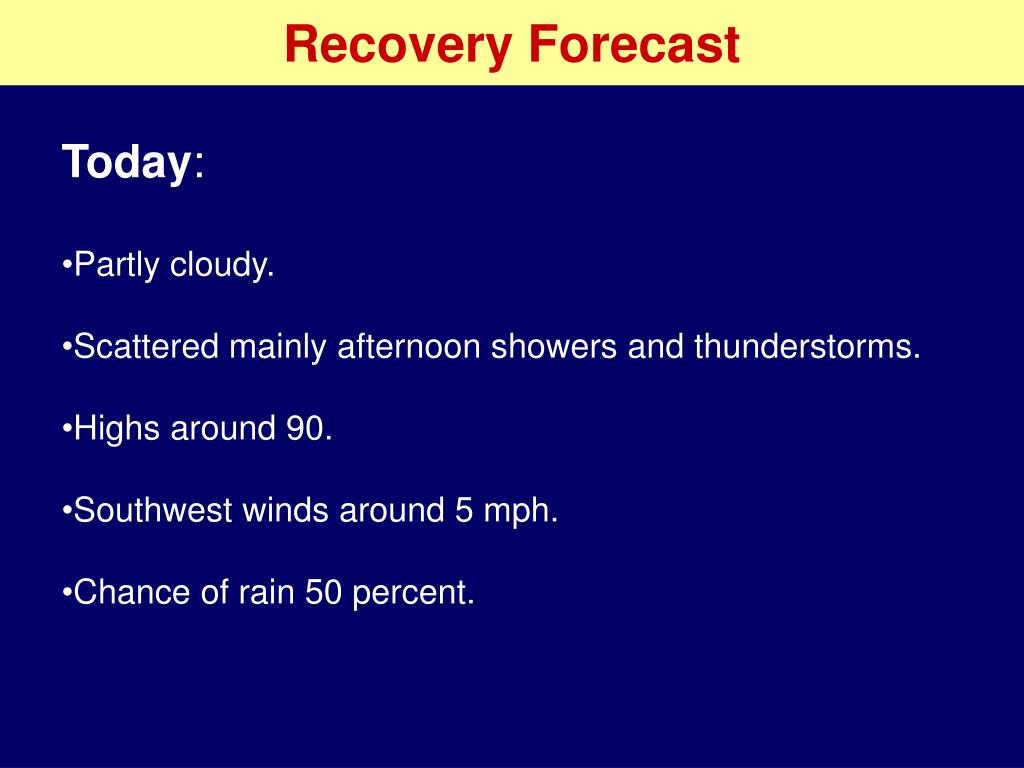 Recovery Forecast

Today:

•Partly cloudy.

•Scattered mainly afternoon showers and thunderstorms.

•Highs around 90.

•Southwest winds around 5 mph.

•Chance of rain 50 percent.